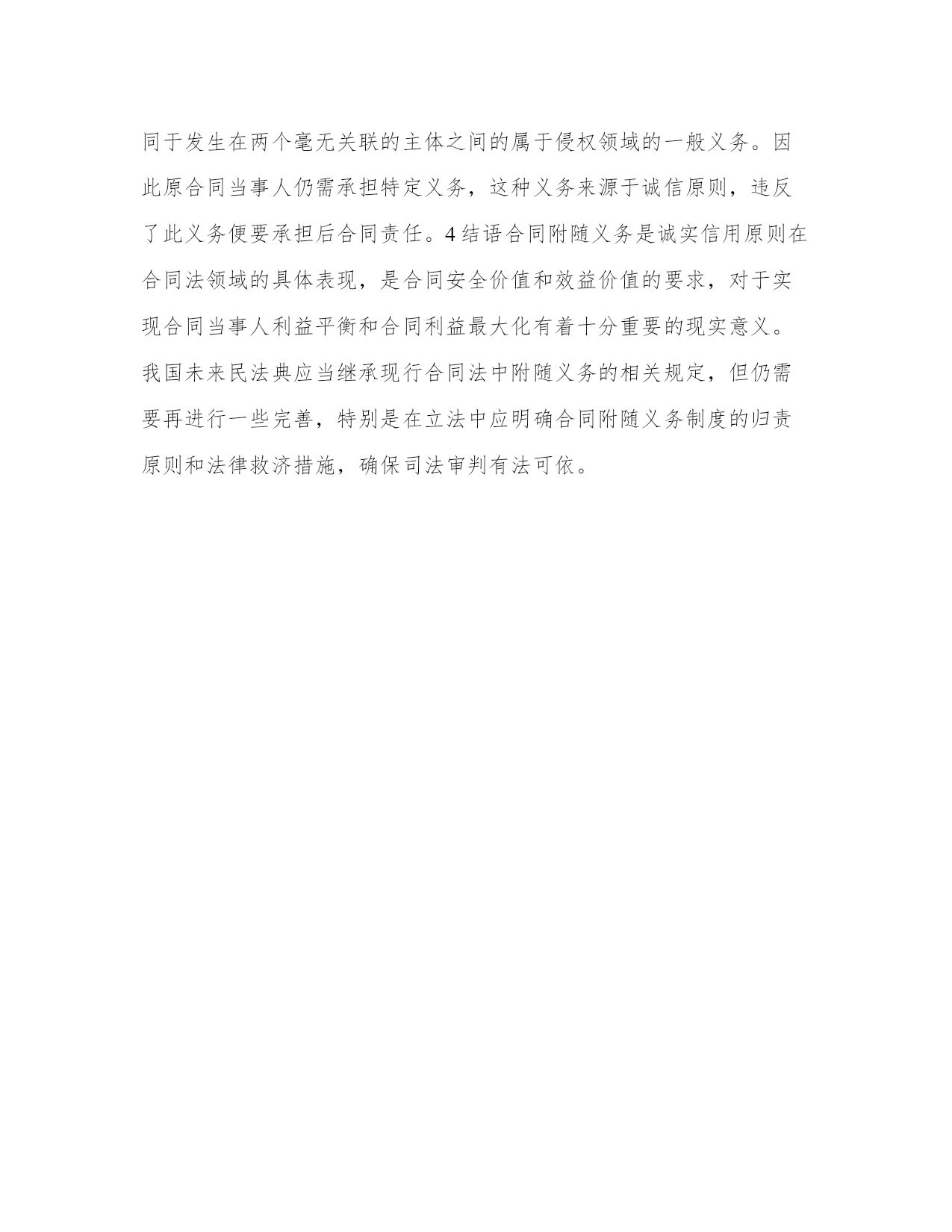 同于发生在两个毫无关联的主体之间的属于侵权领域的一般义务。因此原合同当事人仍需承担特定义务，这种义务来源于诚信原则，违反了此义务便要承担后合同责任。4 结语合同附随义务是诚实信用原则在合同法领域的具体表现，是合同安全价值和效益价值的要求，对于实现合同当事人利益平衡和合同利益最大化有着十分重要的现实意义。我国未来民法典应当继承现行合同法中附随义务的相关规定，但仍需要再进行一些完善，特别是在立法中应明确合同附随义务制度的归责原则和法律救济措施，确保司法审判有法可依。